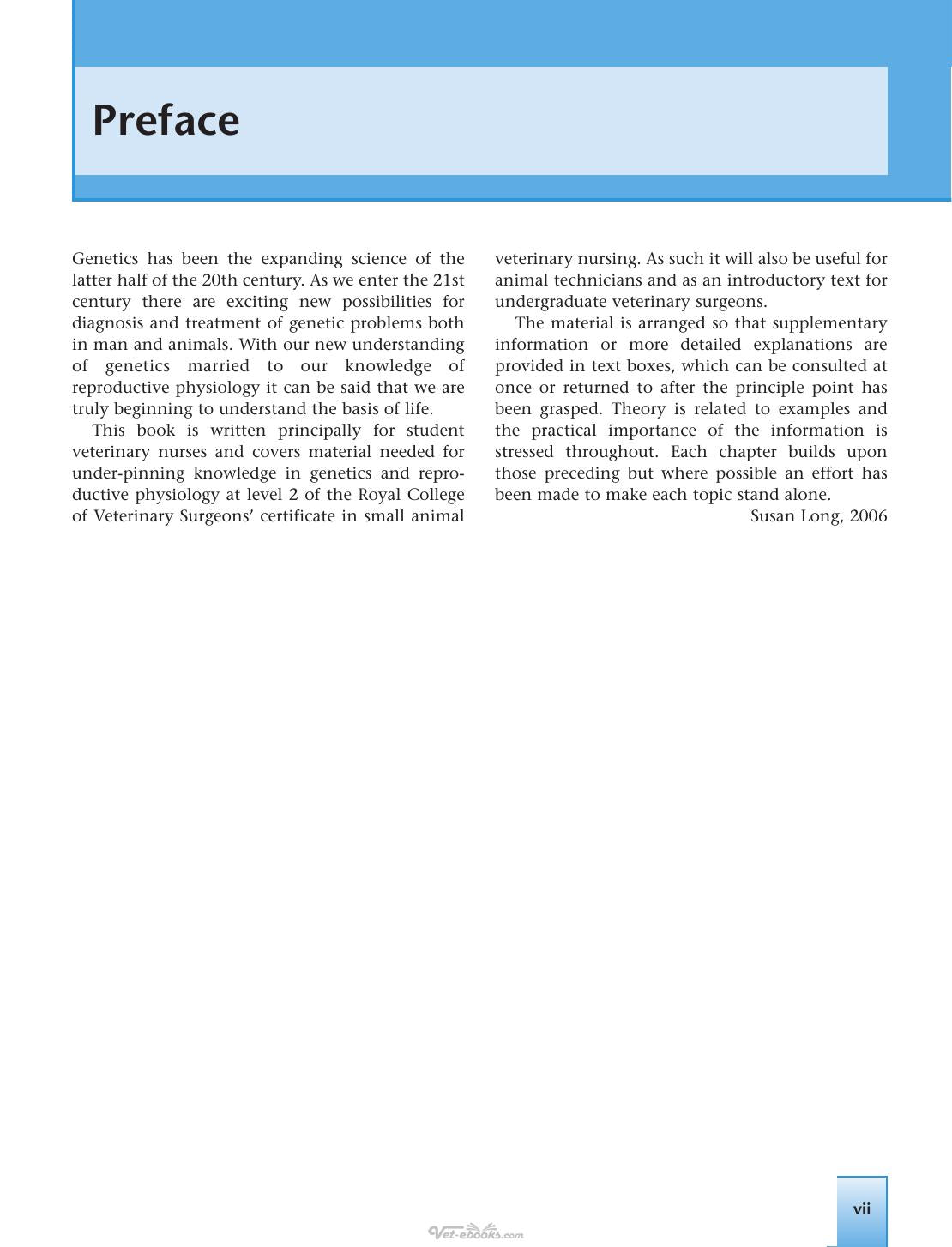 Preface

Genetics has been the expanding science of the latter half of the 20th century. As we enter the 21st century there are exciting new possibilities for diagnosis and treatment of genetic problems both in man and animals. With our new understanding of genetics married to our knowledge of reproductive physiology it can be said that we are truly beginning to understand the basis of life.

This book is written principally for student veterinary nurses and covers material needed for under-pinning knowledge in genetics and reproductive physiology at level 2 of the Royal College of Veterinary Surgeons' certificate in small animal veterinary nursing. As such it will also be useful for animal technicians and as an introductory text for undergraduate veterinary surgeons.

The material is arranged so that supplementary information or more detailed explanations are provided in text boxes, which can be consulted at once or returned to after the principle point has been grasped. Theory is related to examples and the practical importance of the information is stressed throughout. Each chapter builds upon those preceding but where possible an effort has been made to make each topic stand alone.

Susan Long, 2006

vii

Vet-ebooks.com